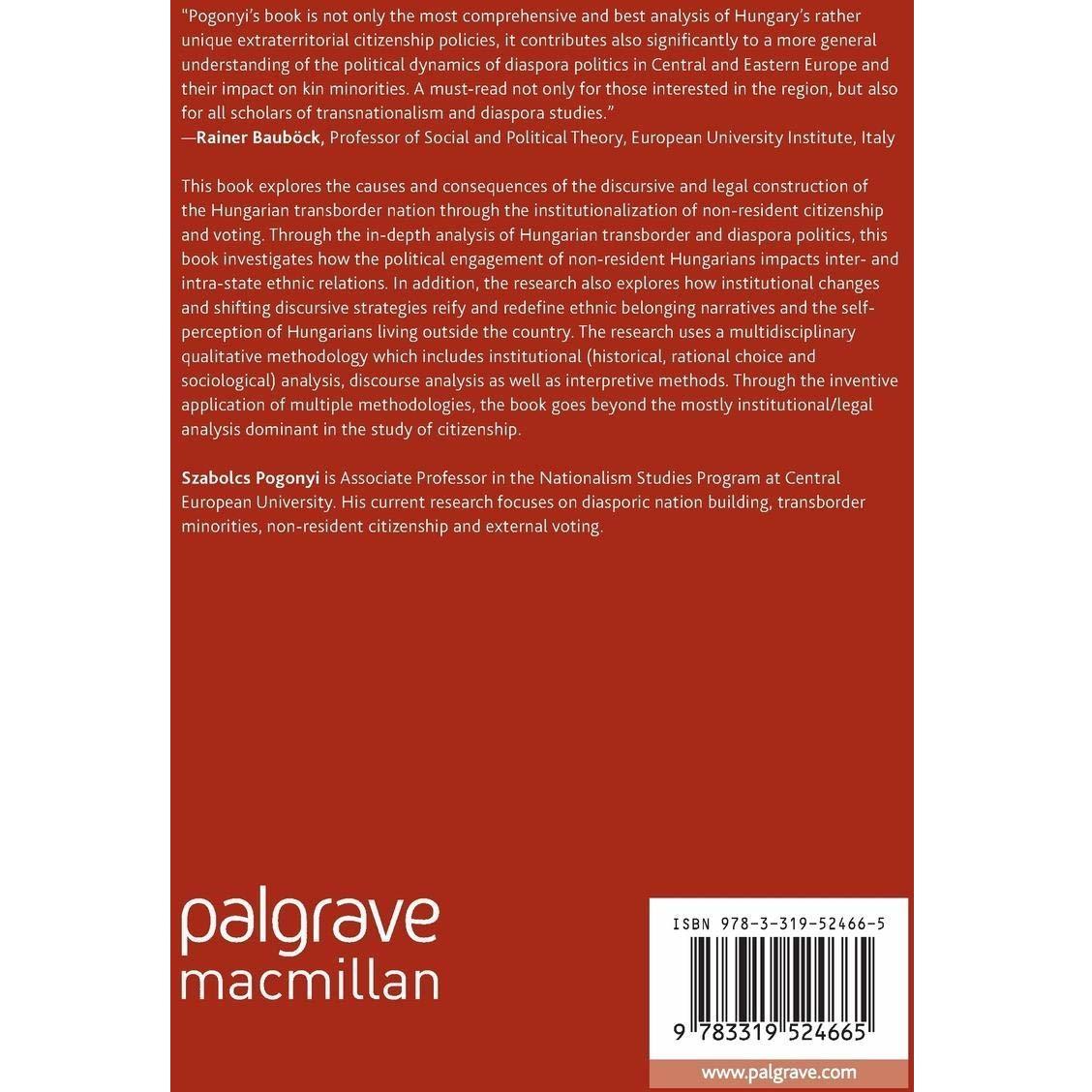 "Pogonyi's book is not only the most comprehensive and best analysis of Hungary's rather unique extraterritorial citizenship policies, it contributes also significantly to a more general understanding of the political dynamics of diaspora politics in Central and Eastern Europe and their impact on kin minorities. A must-read not only for those interested in the region, but also for all scholars of transnationalism and diaspora studies."
—Rainer Bauböck, Professor of Social and Political Theory, European University Institute, Italy

This book explores the causes and consequences of the discursive and legal construction of the Hungarian transborder nation through the institutionalization of non-resident citizenship and voting. Through the in-depth analysis of Hungarian transborder and diaspora politics, this book investigates how the political engagement of non-resident Hungarians impacts inter- and intra-state ethnic relations. In addition, the research also explores how institutional changes and shifting discursive strategies reify and redefine ethnic belonging narratives and the self-perception of Hungarians living outside the country. The research uses a multidisciplinary qualitative methodology which includes institutional (historical, rational choice and sociological) analysis, discourse analysis as well as interpretive methods. Through the inventive application of multiple methodologies, the book goes beyond the mostly institutional/legal analysis dominant in the study of citizenship.

Szabolcs Pogonyi is Associate Professor in the Nationalism Studies Program at Central European University. His current research focuses on diasporic nation building, transborder minorities, non-resident citizenship and external voting.

palgrave
macmillan

ISBN 978-3-319-52466-5

9 783319 524665

www.palgrave.com